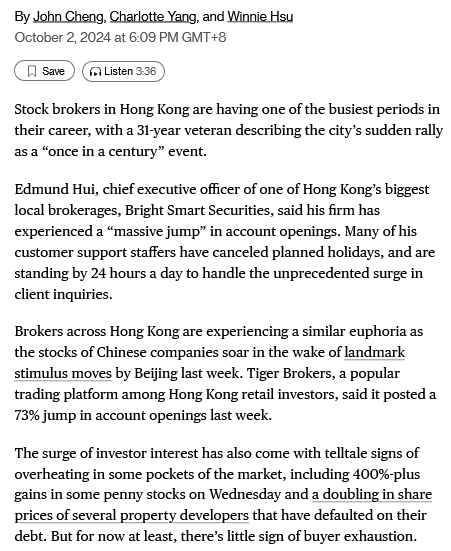 By John Cheng, Charlotte Yang, and Winnie Hsu
October 2, 2024 at 6:09 PM GMT+8

Save Listen 3:36

Stock brokers in Hong Kong are having one of the busiest periods in their career, with a 31-year veteran describing the city's sudden rally as a "once in a century" event.

Edmund Hui, chief executive officer of one of Hong Kong's biggest local brokerages, Bright Smart Securities, said his firm has experienced a "massive jump" in account openings. Many of his customer support staffers have canceled planned holidays, and are standing by 24 hours a day to handle the unprecedented surge in client inquiries.

Brokers across Hong Kong are experiencing a similar euphoria as the stocks of Chinese companies soar in the wake of landmark stimulus moves by Beijing last week. Tiger Brokers, a popular trading platform among Hong Kong retail investors, said it posted a 73% jump in account openings last week.

The surge of investor interest has also come with telltale signs of overheating in some pockets of the market, including 400%-plus gains in some penny stocks on Wednesday and a doubling in share prices of several property developers that have defaulted on their debt. But for now at least, there's little sign of buyer exhaustion.